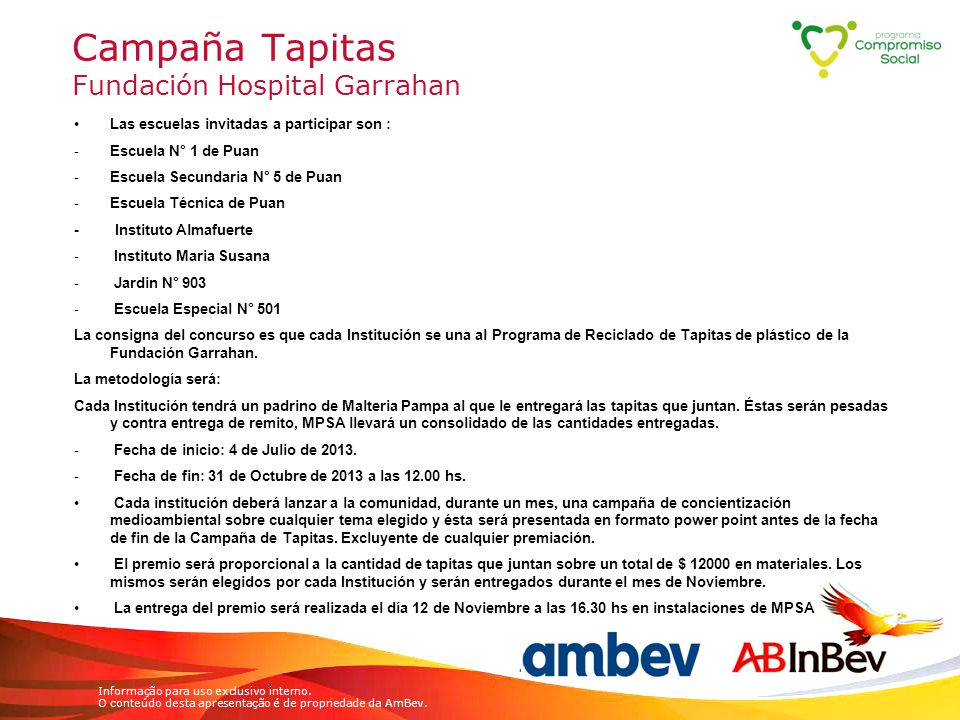 Campaña Tapitas
Fundación Hospital Garrahan

programa
Compromiso
Social

• Las escuelas invitadas a participar son :
- Escuela N° 1 de Puan
- Escuela Secundaria N° 5 de Puan
- Escuela Técnica de Puan
- Instituto Almafuerte
- Instituto Maria Susana
- Jardin N° 903
- Escuela Especial N° 501

La consigna del concurso es que cada Institución se una al Programa de Reciclado de Tapitas de plástico de la Fundación Garrahan.

La metodología será:

Cada Institución tendrá un padrino de Malteria Pampa al que le entregará las tapitas que juntan. Éstas serán pesadas y contra entrega de remito, MPSA llevará un consolidado de las cantidades entregadas.

- Fecha de inicio: 4 de Julio de 2013.
- Fecha de fin: 31 de Octubre de 2013 a las 12.00 hs.

• Cada institución deberá lanzar a la comunidad, durante un mes, una campaña de concientización medioambiental sobre cualquier tema elegido y ésta será presentada en formato power point antes de la fecha de fin de la Campaña de Tapitas. Excluyente de cualquier premiación.

• El premio será proporcional a la cantidad de tapitas que juntan sobre un total de $ 12000 en materiales. Los mismos serán elegidos por cada Institución y serán entregados durante el mes de Noviembre.

• La entrega del premio será realizada el día 12 de Noviembre a las 16.30 hs en instalaciones de MPSA

ambev ABInBev

Informação para uso exclusivo interno.
O conteúdo desta apresentação é de propriedade da AmBev.